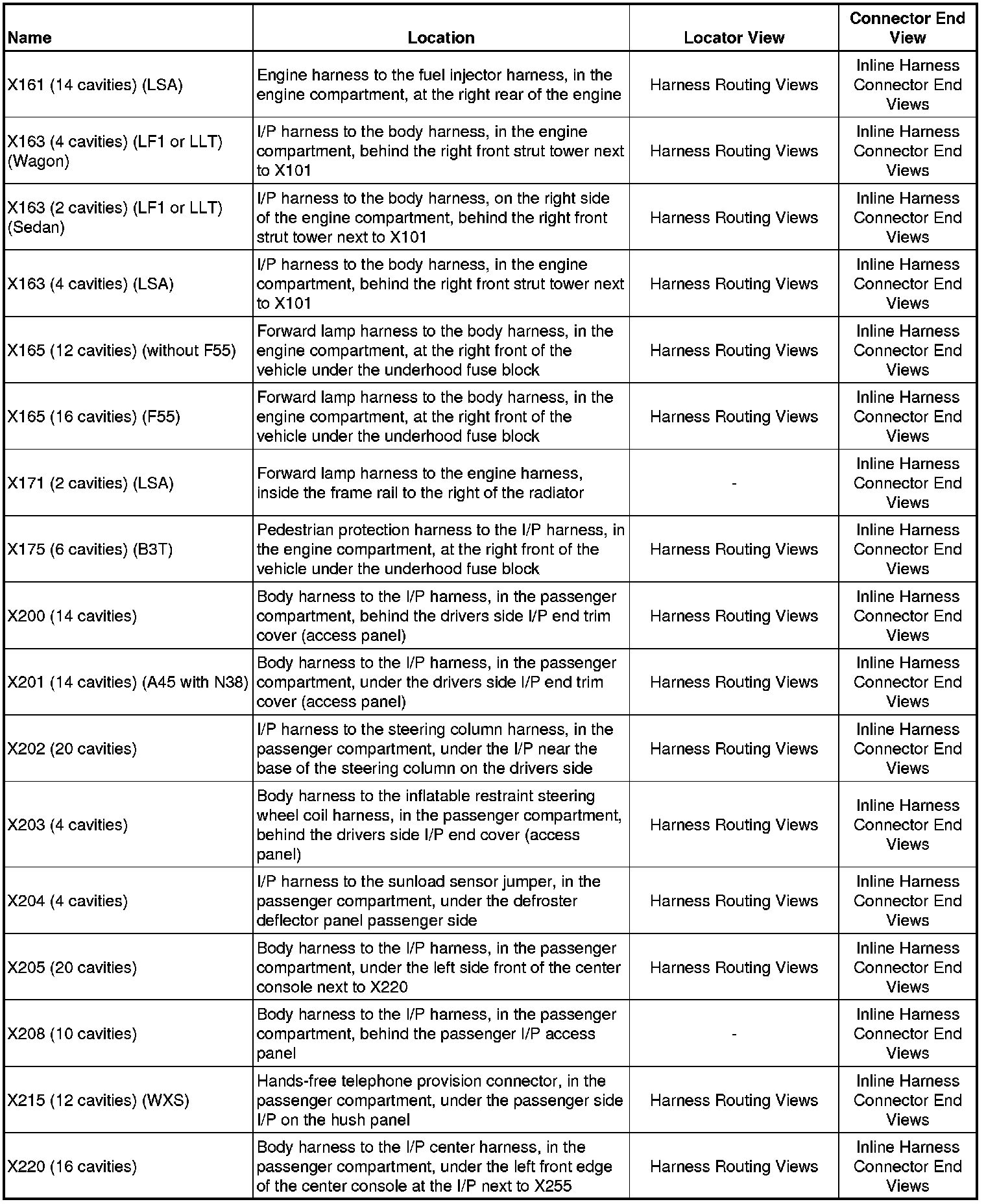 | Name | Location | Locator View | Connector End View |
|---|---|---|---|
| X161 (14 cavities) (LSA) | Engine harness to the fuel injector harness, in the engine compartment, at the right rear of the engine | Harness Routing Views | Inline Harness Connector End Views |
| X163 (4 cavities) (LF1 or LLT) (Wagon) | I/P harness to the body harness, in the engine compartment, behind the right front strut tower next to X101 | Harness Routing Views | Inline Harness Connector End Views |
| X163 (2 cavities) (LF1 or LLT) (Sedan) | I/P harness to the body harness, on the right side of the engine compartment, behind the right front strut tower next to X101 | Harness Routing Views | Inline Harness Connector End Views |
| X163 (4 cavities) (LSA) | I/P harness to the body harness, in the engine compartment, behind the right front strut tower next to X101 | Harness Routing Views | Inline Harness Connector End Views |
| X165 (12 cavities) (without F55) | Forward lamp harness to the body harness, in the engine compartment, at the right front of the vehicle under the underhood fuse block | Harness Routing Views | Inline Harness Connector End Views |
| X165 (16 cavities) (F55) | Forward lamp harness to the body harness, in the engine compartment, at the right front of the vehicle under the underhood fuse block | Harness Routing Views | Inline Harness Connector End Views |
| X171 (2 cavities) (LSA) | Forward lamp harness to the engine harness, inside the frame rail to the right of the radiator | - | Inline Harness Connector End Views |
| X175 (6 cavities) (B3T) | Pedestrian protection harness to the I/P harness, in the engine compartment, at the right front of the vehicle under the underhood fuse block | Harness Routing Views | Inline Harness Connector End Views |
| X200 (14 cavities) | Body harness to the I/P harness, in the passenger compartment, behind the drivers side I/P end trim cover (access panel) | Harness Routing Views | Inline Harness Connector End Views |
| X201 (14 cavities) (A45 with N38) | Body harness to the I/P harness, in the passenger compartment, under the drivers side I/P end trim cover (access panel) | Harness Routing Views | Inline Harness Connector End Views |
| X202 (20 cavities) | I/P harness to the steering column harness, in the passenger compartment, under the I/P near the base of the steering column on the drivers side | Harness Routing Views | Inline Harness Connector End Views |
| X203 (4 cavities) | Body harness to the inflatable restraint steering wheel coil harness, in the passenger compartment, behind the drivers side I/P end cover (access panel) | Harness Routing Views | Inline Harness Connector End Views |
| X204 (4 cavities) | I/P harness to the sunload sensor jumper, in the passenger compartment, under the defroster deflector panel passenger side | Harness Routing Views | Inline Harness Connector End Views |
| X205 (20 cavities) | Body harness to the I/P harness, in the passenger compartment, under the left side front of the center console next to X220 | Harness Routing Views | Inline Harness Connector End Views |
| X208 (10 cavities) | Body harness to the I/P harness, in the passenger compartment, behind the passenger I/P access panel | - | Inline Harness Connector End Views |
| X215 (12 cavities) (WXS) | Hands-free telephone provision connector, in the passenger compartment, under the passenger side I/P on the hush panel | Harness Routing Views | Inline Harness Connector End Views |
| X220 (16 cavities) | Body harness to the I/P center harness, in the passenger compartment, under the left front edge of the center console at the I/P next to X255 | Harness Routing Views | Inline Harness Connector End Views |